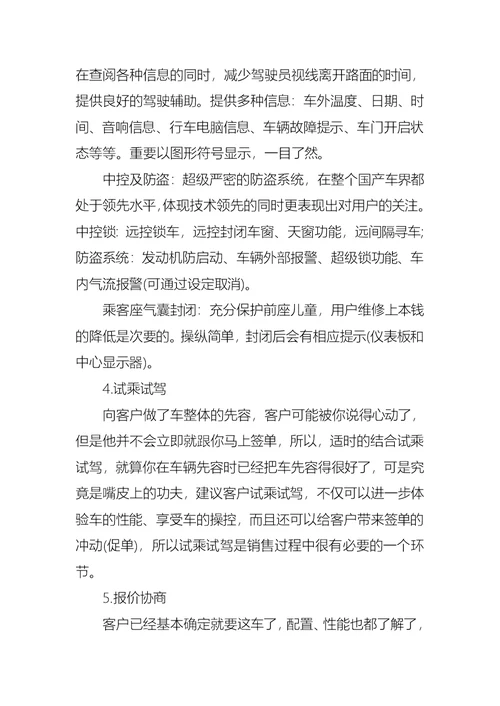 在查阅各种信息的同时，减少驾驶员视线离开路面的时间，提供良好的驾驶辅助。提供多种信息：车外温度、日期、时间、音响信息、行车电脑信息、车辆故障提示、车门开启状态等等。重要以图形符号显示，一目了然。

中控及防盗：超级严密的防盗系统，在整个国产车界都处于领先水平，体现技术领先的同时更表现出对用户的关注。中控锁：远控锁车，远控封闭车窗、天窗功能，远间隔寻车；防盗系统：发动机防启动、车辆外部报警、超级锁功能、车内气流报警(可通过设定取消)。

乘客座气囊封闭：充分保护前座儿童，用户维修上本钱的降低是次要的。操纵简单，封闭后会有相应提示(仪表板和中心显示器)。

4.试乘试驾

向客户做了车整体的先容，客户可能被你说得心动了，但是他并不会立即就跟你马上签单，所以，适时的结合试乘试驾，就算你在车辆先容时已经把车先容得很好了，可是究竟是嘴皮上的功夫，建议客户试乘试驾，不仅可以进一步体验车的性能、享受车的操控，而且还可以给客户带来签单的冲动(促单)，所以试乘试驾是销售过程中很有必要的一个环节。

5.报价协商

客户已经基本确定就要这车了，配置、性能也都了解了，